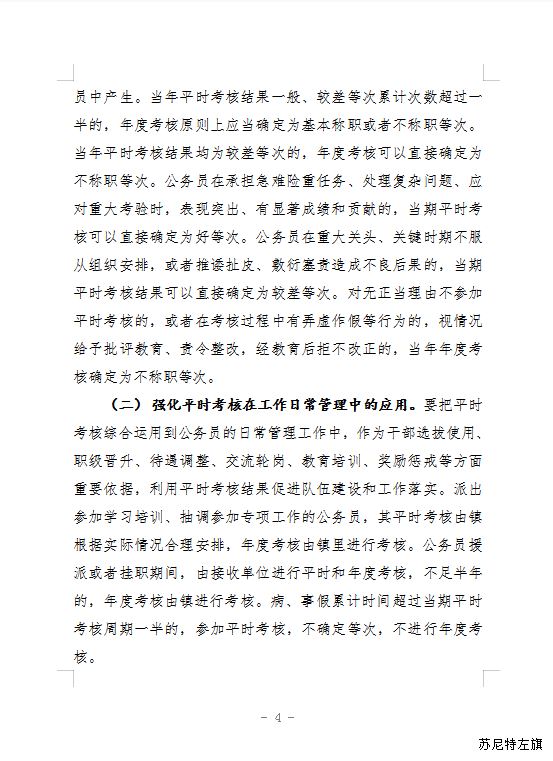 员中产生。当年平时考核结果一般、较差等次累计次数超过一半的，年度考核原则上应当确定为基本称职或者不称职等次。当年平时考核结果均为较差等次的，年度考核可以直接确定为不称职等次。公务员在承担急难险重任务、处理复杂问题、应对重大考验时，表现突出、有显著成绩和贡献的，当期平时考核可以直接确定为好等次。公务员在重大关头、关键时期不服从组织安排，或者推诿扯皮、敷衍塞责造成不良后果的，当期平时考核结果可以直接确定为较差等次。对无正当理由不参加平时考核的，或者在考核过程中有弄虚作假等行为的，视情况给予批评教育、责令整改，经教育后拒不改正的，当年年度考核确定为不称职等次。

（二）强化平时考核在工作日常管理中的应用。要把平时考核综合运用到公务员的日常管理工作中，作为干部选拔使用、职级晋升、待遇调整、交流轮岗、教育培训、奖励惩戒等方面重要依据，利用平时考核结果促进队伍建设和工作落实。派出参加学习培训、抽调参加专项工作的公务员，其平时考核由镇根据实际情况合理安排，年度考核由镇里进行考核。公务员援派或者挂职期间，由接收单位进行平时和年度考核，不足半年的，年度考核由镇进行考核。病、事假累计时间超过当期平时考核周期一半的，参加平时考核，不确定等次，不进行年度考核。

- 4 -

苏尼特左旗